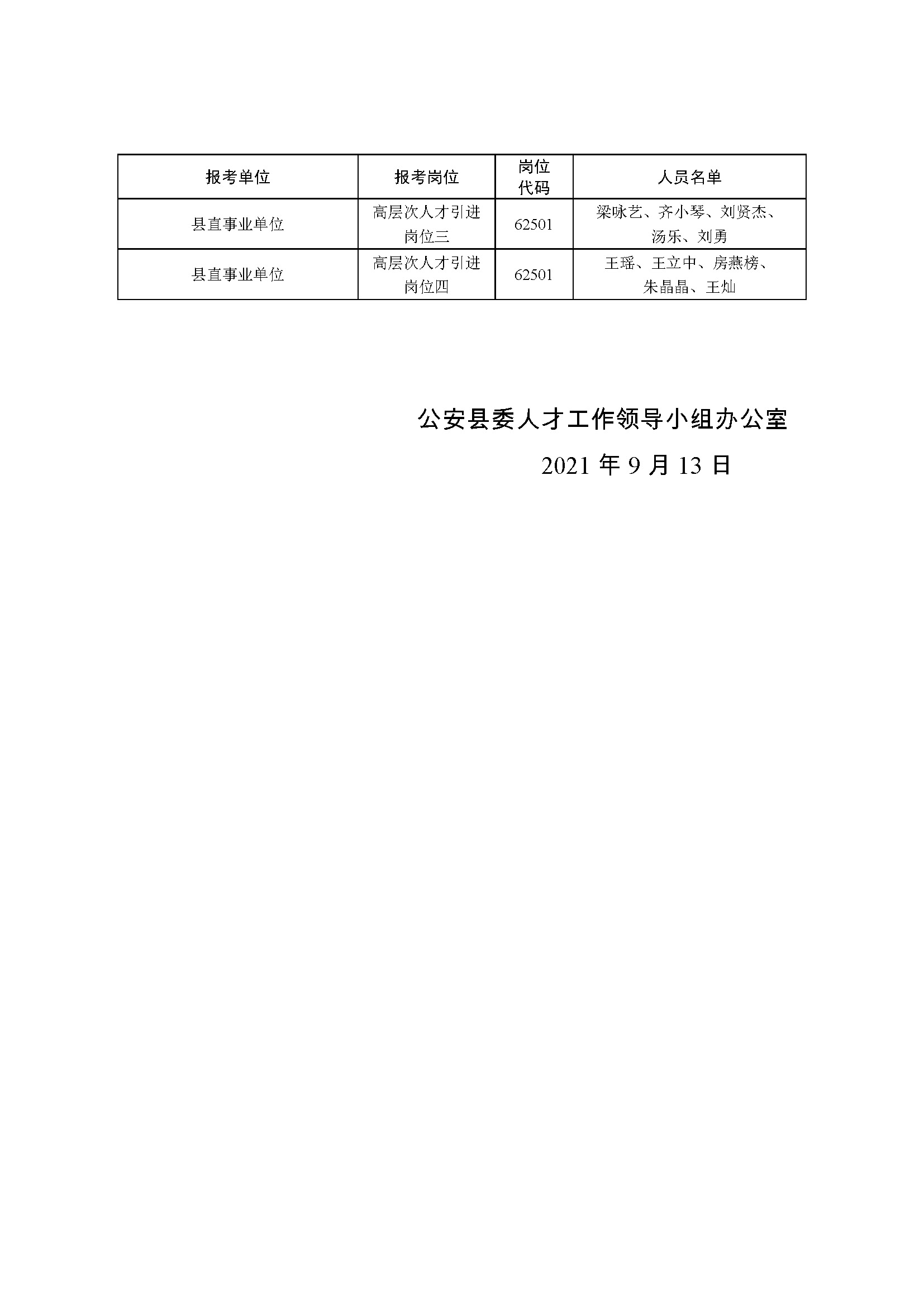 | 报考单位 | 报考岗位 | 岗位代码 | 人员名单 |
|---|---|---|---|
| 县直事业单位 | 高层次人才引进岗位三 | 62501 | 梁咏艺、齐小琴、刘贤杰、汤乐、刘勇 |
| 县直事业单位 | 高层次人才引进岗位四 | 62501 | 王瑶、王立中、房燕榜、朱晶晶、王灿 |

公安县委人才工作领导小组办公室

2021 年 9 月 13 日